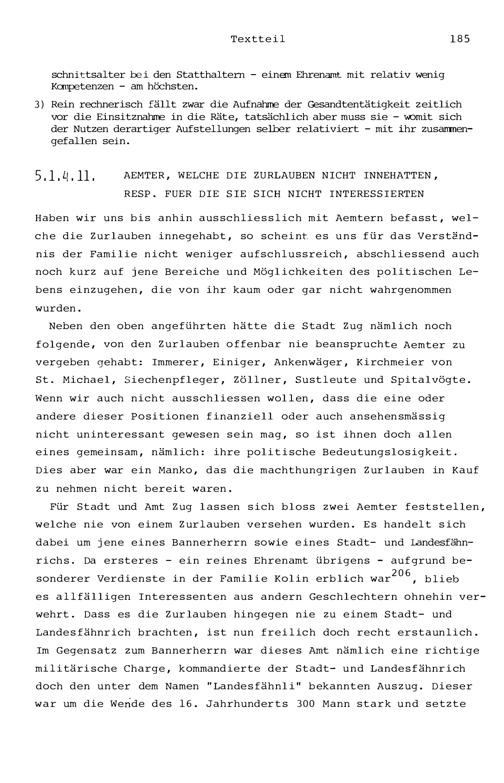 Textteil 185

schnittsalter bei den Statthaltern - einem Ehrenamt mit relativ wenig Kompetenzen - am höchsten.

3) Rein rechnerisch fällt zwar die Aufnahme der Gesandtentätigkeit zeitlich vor die Einsitznahme in die Räte, tatsächlich aber muss sie - womit sich der Nutzen derartiger Aufstellungen selber relativiert - mit ihr zusammengefallen sein.

5.1.4.11. AEMTER, WELCHE DIE ZURLAUBEN NICHT INNEHATTEN, RESP. FUER DIE SIE SICH NICHT INTERESSIERTEN

Haben wir uns bis anhin ausschliesslich mit Aemtern befasst, welche die Zurlauben innegehabt, so scheint es uns für das Verständnis der Familie nicht weniger aufschlussreich, abschliessend auch noch kurz auf jene Bereiche und Möglichkeiten des politischen Lebens einzugehen, die von ihr kaum oder gar nicht wahrgenommen wurden.

Neben den oben angeführten hätte die Stadt Zug nämlich noch folgende, von den Zurlauben offenbar nie beanspruchte Aemter zu vergeben gehabt: Immerer, Einiger, Ankenwäger, Kirchmeier von St. Michael, Siechenpfleger, Zöllner, Sustleute und Spitalvögte. Wenn wir auch nicht ausschliessen wollen, dass die eine oder andere dieser Positionen finanziell oder auch ansehensmässig nicht uninteressant gewesen sein mag, so ist ihnen doch allen eines gemeinsam, nämlich: ihre politische Bedeutungslosigkeit. Dies aber war ein Manko, das die machthungrigen Zurlauben in Kauf zu nehmen nicht bereit waren.

Für Stadt und Amt Zug lassen sich bloss zwei Aemter feststellen, welche nie von einem Zurlauben versehen wurden. Es handelt sich dabei um jene eines Bannerherrn sowie eines Stadt- und Landesfähnrichs. Da ersteres - ein reines Ehrenamt übrigens - aufgrund besonderer Verdienste in der Familie Kolin erblich war$^{206}$, blieb es allfälligen Interessenten aus andern Geschlechtern ohnehin verwehrt. Dass es die Zurlauben hingegen nie zu einem Stadt- und Landesfähnrich brachten, ist nun freilich doch recht erstaunlich. Im Gegensatz zum Bannerherrn war dieses Amt nämlich eine richtige militärische Charge, kommandierte der Stadt- und Landesfähnrich doch den unter dem Namen "Landesfähnli" bekannten Auszug. Dieser war um die Wende des 16. Jahrhunderts 300 Mann stark und setzte